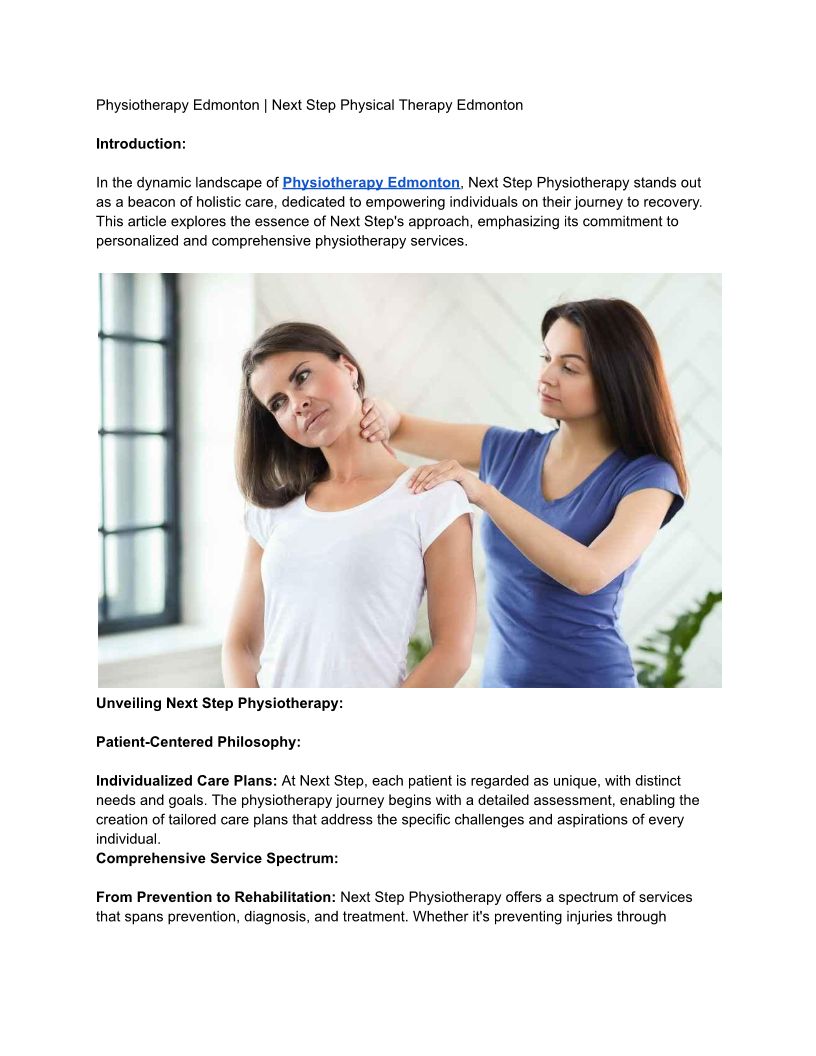 Physiotherapy Edmonton | Next Step Physical Therapy Edmonton

Introduction:

In the dynamic landscape of Physiotherapy Edmonton, Next Step Physiotherapy stands out as a beacon of holistic care, dedicated to empowering individuals on their journey to recovery. This article explores the essence of Next Step's approach, emphasizing its commitment to personalized and comprehensive physiotherapy services.

Unveiling Next Step Physiotherapy:

Patient-Centered Philosophy:

Individualized Care Plans: At Next Step, each patient is regarded as unique, with distinct needs and goals. The physiotherapy journey begins with a detailed assessment, enabling the creation of tailored care plans that address the specific challenges and aspirations of every individual.

Comprehensive Service Spectrum:

From Prevention to Rehabilitation: Next Step Physiotherapy offers a spectrum of services that spans prevention, diagnosis, and treatment. Whether it's preventing injuries through